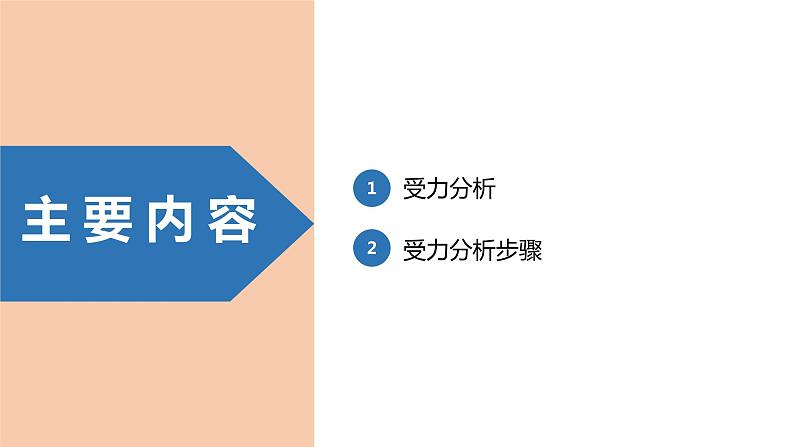 主要内容

1 受力分析

2 受力分析步骤